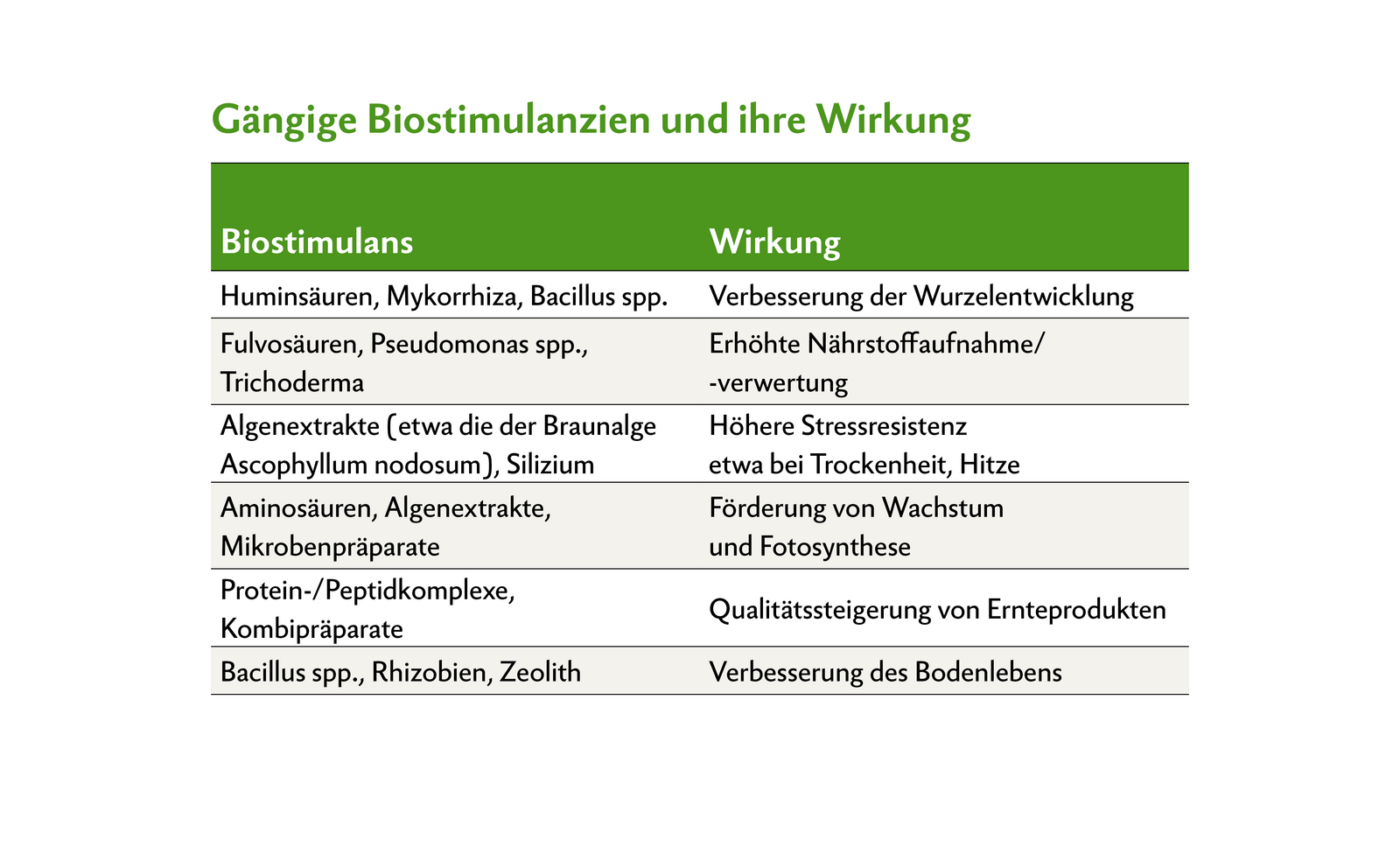 Gängige Biostimulanzien und ihre Wirkung

| Biostimulans | Wirkung |
|---|---|
| Huminsäuren, Mykorrhiza, Bacillus spp. | Verbesserung der Wurzelentwicklung |
| Fulvosäuren, Pseudomonas spp., Trichoderma | Erhöhte Nährstoffaufnahme/ -verwertung |
| Algenextrakte (etwa die der Braunalge Ascophyllum nodosum), Silizium | Höhere Stressresistenz etwa bei Trockenheit, Hitze |
| Aminosäuren, Algenextrakte, Mikrobenpräparate | Förderung von Wachstum und Fotosynthese |
| Protein-/Peptidkomplexe, Kombipräparate | Qualitätssteigerung von Ernteprodukten |
| Bacillus spp., Rhizobien, Zeolith | Verbesserung des Bodenlebens |